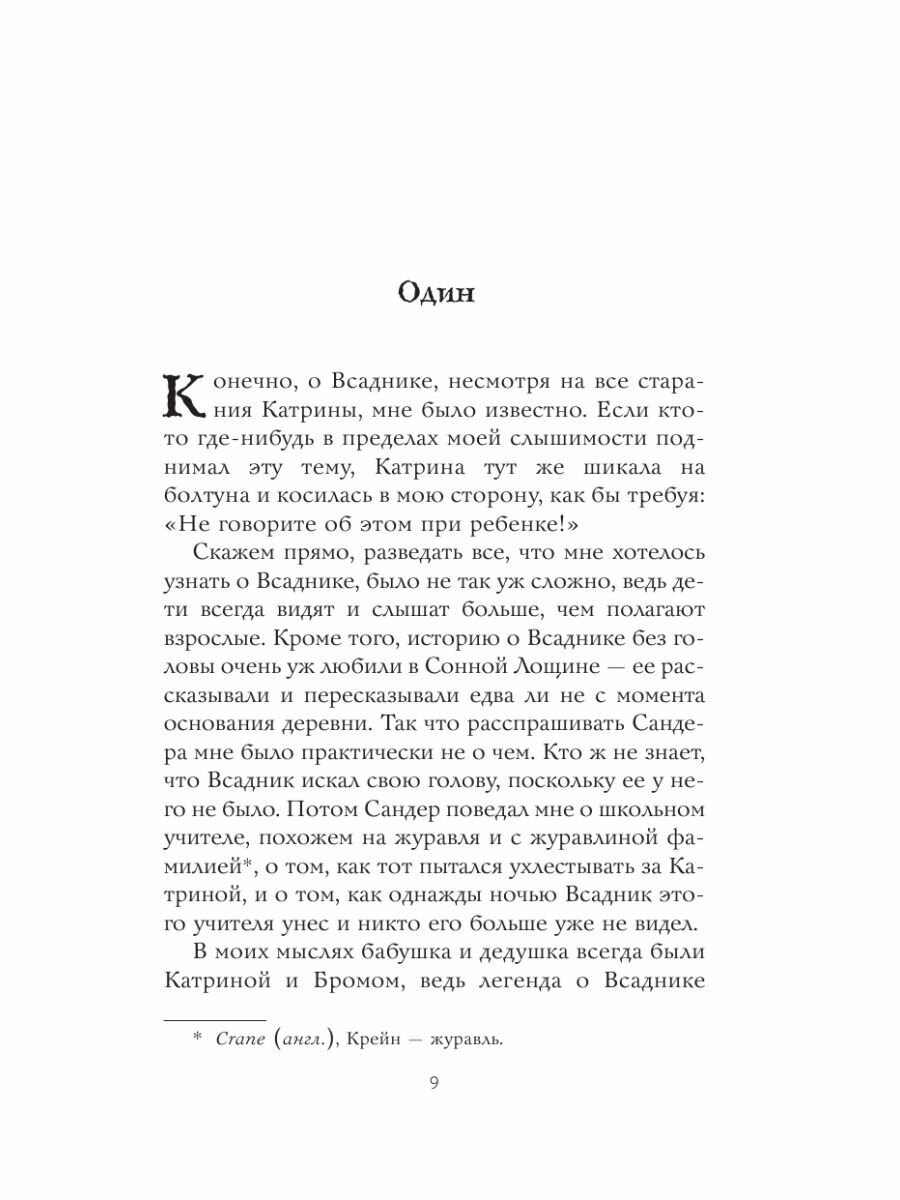 Один

Конечно, о Всаднике, несмотря на все старания Катрины, мне было известно. Если кто-то где-нибудь в пределах моей слышимости поднимал эту тему, Катрина тут же шикала на болтуна и косилась в мою сторону, как бы требуя: «Не говорите об этом при ребенке!»

Скажем прямо, разведать все, что мне хотелось узнать о Всаднике, было не так уж сложно, ведь дети всегда видят и слышат больше, чем полагают взрослые. Кроме того, историю о Всаднике без головы очень уж любили в Сонной Лощине — ее рассказывали и пересказывали едва ли не с момента основания деревни. Так что расспрашивать Сандера мне было практически не о чем. Кто ж не знает, что Всадник искал свою голову, поскольку ее у него не было. Потом Сандер поведал мне о школьном учителе, похожем на журавля и с журавлиной фамилией*, о том, как тот пытался ухлестывать за Катриной, и о том, как однажды ночью Всадник этого учителя унес и никто его больше уже не видел.

В моих мыслях бабушка и дедушка всегда были Катриной и Бромом, ведь легенда о Всаднике

* Crane (англ.), Крейн — журавль.

9